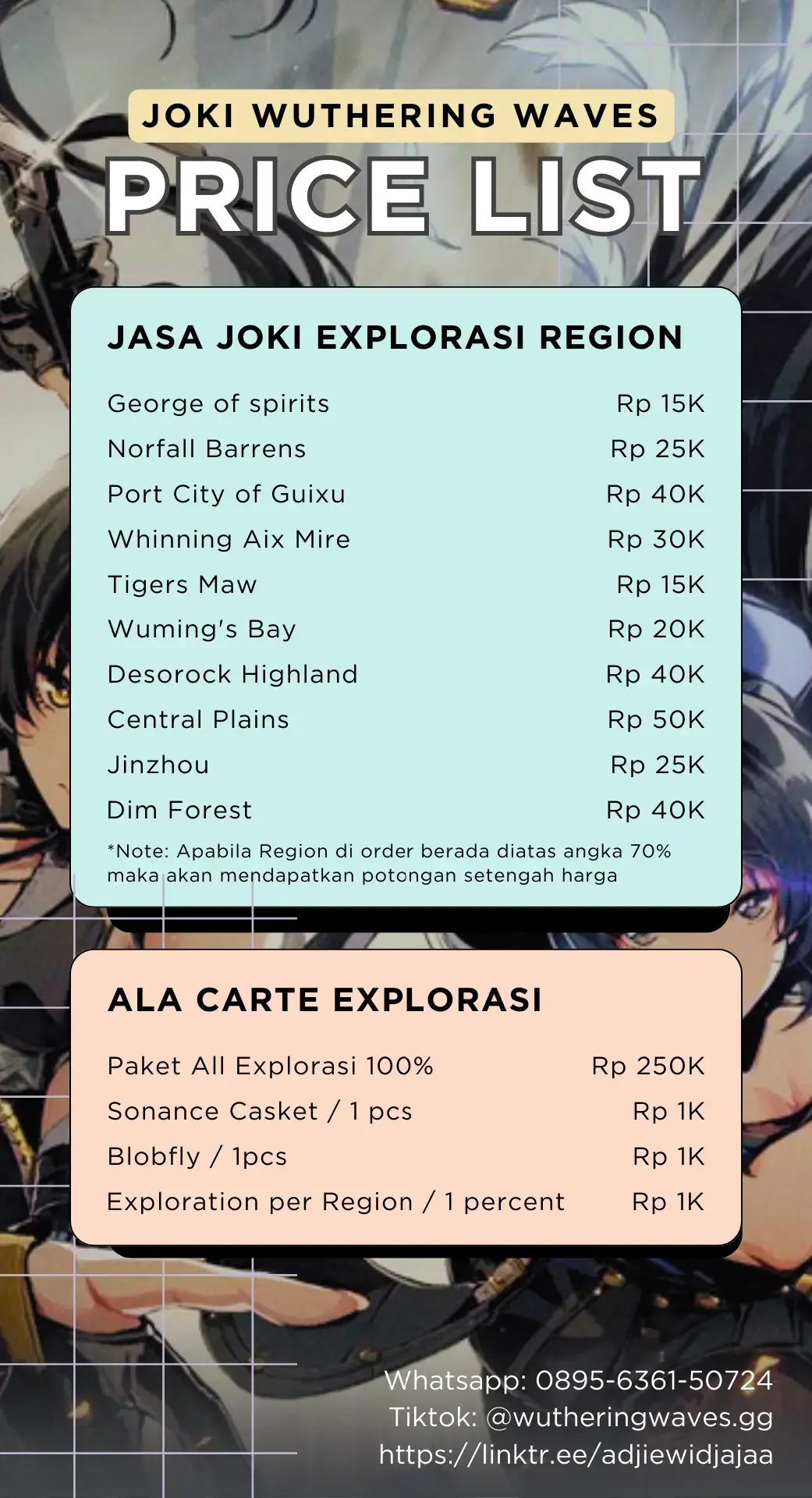 JOKI WUTHERING WAVES

PRICE LIST

JASA JOKI EXPLORASI REGION

George of spirits Rp 15K
Norfall Barrens Rp 25K
Port City of Guixu Rp 40K
Whinning Aix Mire Rp 30K
Tigers Maw Rp 15K
Wuming's Bay Rp 20K
Desorock Highland Rp 40K
Central Plains Rp 50K
Jinzhou Rp 25K
Dim Forest Rp 40K

*Note: Apabila Region di order berada diatas angka 70% maka akan mendapatkan potongan setengah harga

ALA CARTE EXPLORASI

Paket All Explorasi 100% Rp 250K
Sonance Casket / 1 pcs Rp 1K
Blobfly / 1pcs Rp 1K
Exploration per Region / 1 percent Rp 1K

Whatsapp: 0895-6361-50724
Tiktok: @wutheringwaves.gg
https://linktr.ee/adjiewidjajaa